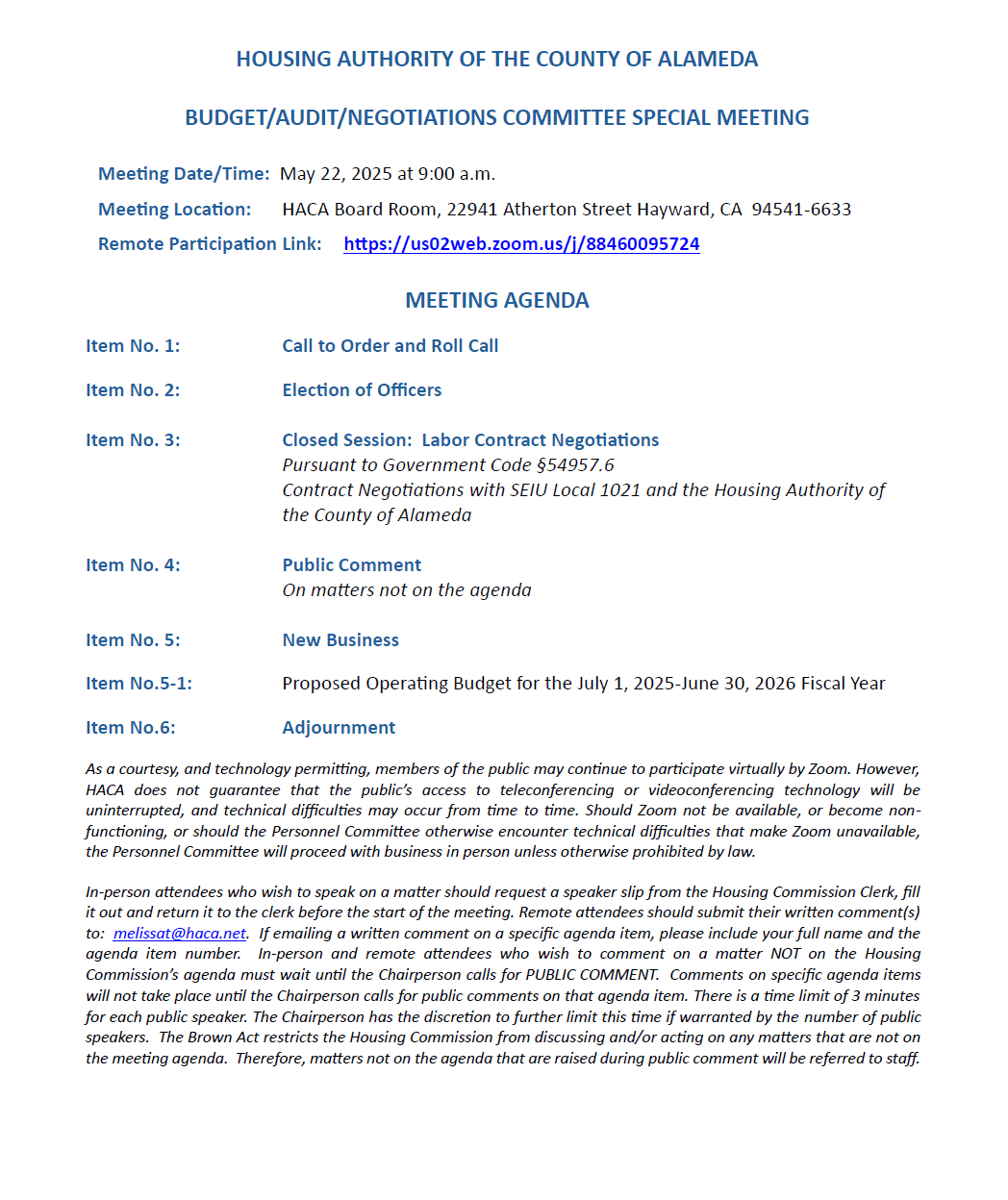 HOUSING AUTHORITY OF THE COUNTY OF ALAMEDA

BUDGET/AUDIT/NEGOTIATIONS COMMITTEE SPECIAL MEETING

Meeting Date/Time: May 22, 2025 at 9:00 a.m.

Meeting Location: HACA Board Room, 22941 Atherton Street Hayward, CA 94541-6633

Remote Participation Link: https://us02web.zoom.us/j/88460095724

MEETING AGENDA

Item No. 1: Call to Order and Roll Call

Item No. 2: Election of Officers

Item No. 3: Closed Session: Labor Contract Negotiations
Pursuant to Government Code §54957.6
Contract Negotiations with SEIU Local 1021 and the Housing Authority of the County of Alameda

Item No. 4: Public Comment
On matters not on the agenda

Item No. 5: New Business

Item No.5-1: Proposed Operating Budget for the July 1, 2025-June 30, 2026 Fiscal Year

Item No.6: Adjournment

As a courtesy, and technology permitting, members of the public may continue to participate virtually by Zoom. However, HACA does not guarantee that the public's access to teleconferencing or videoconferencing technology will be uninterrupted, and technical difficulties may occur from time to time. Should Zoom not be available, or become non-functioning, or should the Personnel Committee otherwise encounter technical difficulties that make Zoom unavailable, the Personnel Committee will proceed with business in person unless otherwise prohibited by law.

In-person attendees who wish to speak on a matter should request a speaker slip from the Housing Commission Clerk, fill it out and return it to the clerk before the start of the meeting. Remote attendees should submit their written comment(s) to: melissat@haca.net. If emailing a written comment on a specific agenda item, please include your full name and the agenda item number. In-person and remote attendees who wish to comment on a matter NOT on the Housing Commission's agenda must wait until the Chairperson calls for PUBLIC COMMENT. Comments on specific agenda items will not take place until the Chairperson calls for public comments on that agenda item. There is a time limit of 3 minutes for each public speaker. The Chairperson has the discretion to further limit this time if warranted by the number of public speakers. The Brown Act restricts the Housing Commission from discussing and/or acting on any matters that are not on the meeting agenda. Therefore, matters not on the agenda that are raised during public comment will be referred to staff.